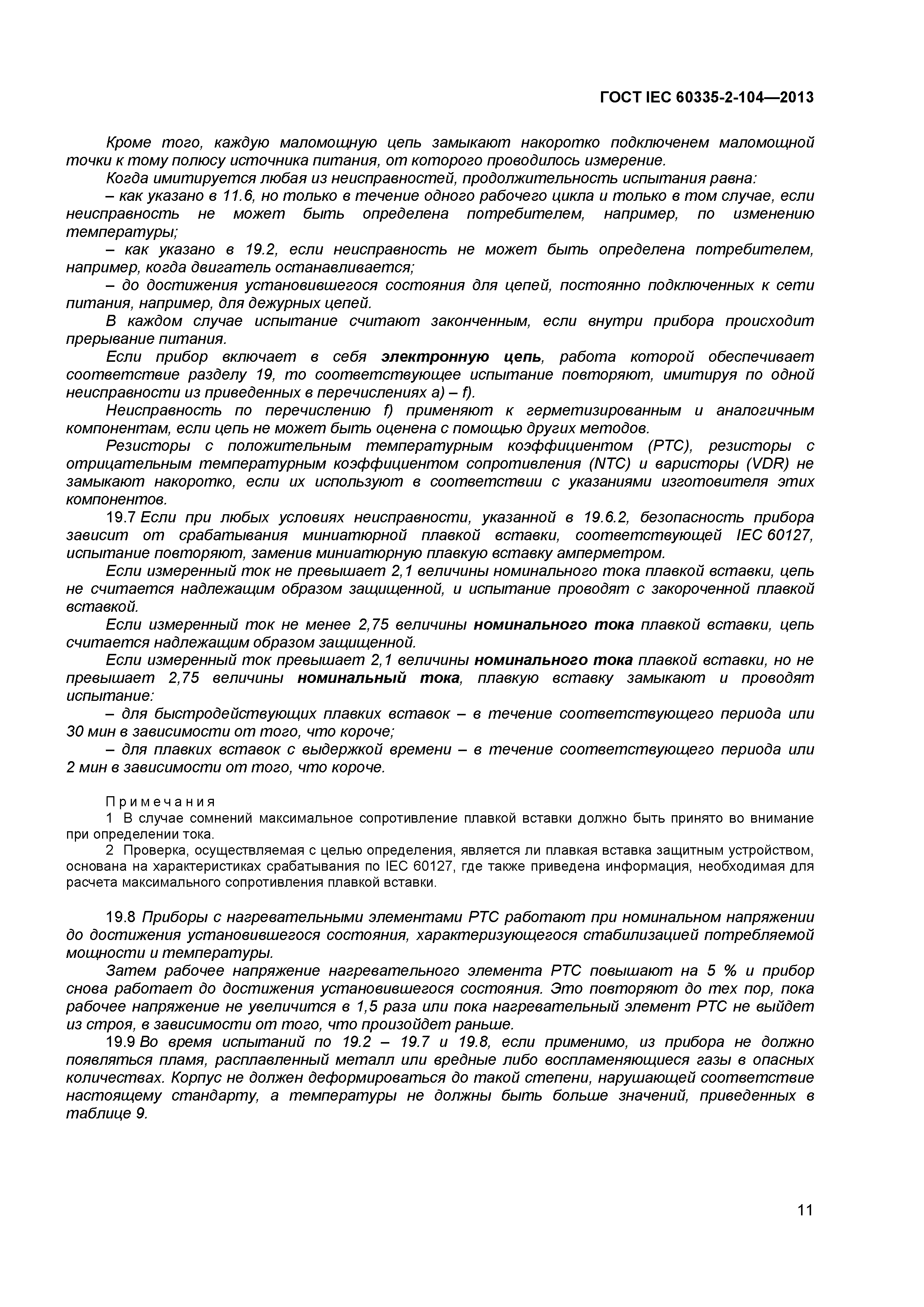 ГОСТ IEC 60335-2-104—2013

Кроме того, каждую маломощную цепь замыкают накоротко подключенем маломощной точки к тому полюсу источника питания, от которого проводилось измерение.

Когда имитируется любая из неисправностей, продолжительность испытания равна:

– как указано в 11.6, но только в течение одного рабочего цикла и только в том случае, если неисправность не может быть определена потребителем, например, по изменению температуры;

– как указано в 19.2, если неисправность не может быть определена потребителем, например, когда двигатель останавливается;

– до достижения установившегося состояния для цепей, постоянно подключенных к сети питания, например, для дежурных цепей.

В каждом случае испытание считают законченным, если внутри прибора происходит прерывание питания.

Если прибор включает в себя электронную цепь, работа которой обеспечивает соответствие разделу 19, то соответствующее испытание повторяют, имитируя по одной неисправности из приведенных в перечислениях a) – f).

Неисправность по перечислению f) применяют к герметизированным и аналогичным компонентам, если цепь не может быть оценена с помощью других методов.

Резисторы с положительным температурным коэффициентом (PTC), резисторы с отрицательным температурным коэффициентом сопротивления (NTC) и варисторы (VDR) не замыкают накоротко, если их используют в соответствии с указаниями изготовителя этих компонентов.

19.7 Если при любых условиях неисправности, указанной в 19.6.2, безопасность прибора зависит от срабатывания миниатюрной плавкой вставки, соответствующей IEC 60127, испытание повторяют, заменив миниатюрную плавкую вставку амперметром.

Если измеренный ток не превышает 2,1 величины номинального тока плавкой вставки, цепь не считается надлежащим образом защищенной, и испытание проводят с закороченной плавкой вставкой.

Если измеренный ток не менее 2,75 величины номинального тока плавкой вставки, цепь считается надлежащим образом защищенной.

Если измеренный ток превышает 2,1 величины номинального тока плавкой вставки, но не превышает 2,75 величины номинальный тока, плавкую вставку замыкают и проводят испытание:

– для быстродействующих плавких вставок – в течение соответствующего периода или 30 мин в зависимости от того, что короче;

– для плавких вставок с выдержкой времени – в течение соответствующего периода или 2 мин в зависимости от того, что короче.

Примечания

1 В случае сомнений максимальное сопротивление плавкой вставки должно быть принято во внимание при определении тока.

2 Проверка, осуществляемая с целью определения, является ли плавкая вставка защитным устройством, основана на характеристиках срабатывания по IEC 60127, где также приведена информация, необходимая для расчета максимального сопротивления плавкой вставки.

19.8 Приборы с нагревательными элементами PTC работают при номинальном напряжении до достижения установившегося состояния, характеризующегося стабилизацией потребляемой мощности и температуры.

Затем рабочее напряжение нагревательного элемента PTC повышают на 5 % и прибор снова работает до достижения установившегося состояния. Это повторяют до тех пор, пока рабочее напряжение не увеличится в 1,5 раза или пока нагревательный элемент PTC не выйдет из строя, в зависимости от того, что произойдет раньше.

19.9 Во время испытаний по 19.2 – 19.7 и 19.8, если применимо, из прибора не должно появляться пламя, расплавленный металл или вредные либо воспламеняющиеся газы в опасных количествах. Корпус не должен деформироваться до такой степени, нарушающей соответствие настоящему стандарту, а температуры не должны быть больше значений, приведенных в таблице 9.

11